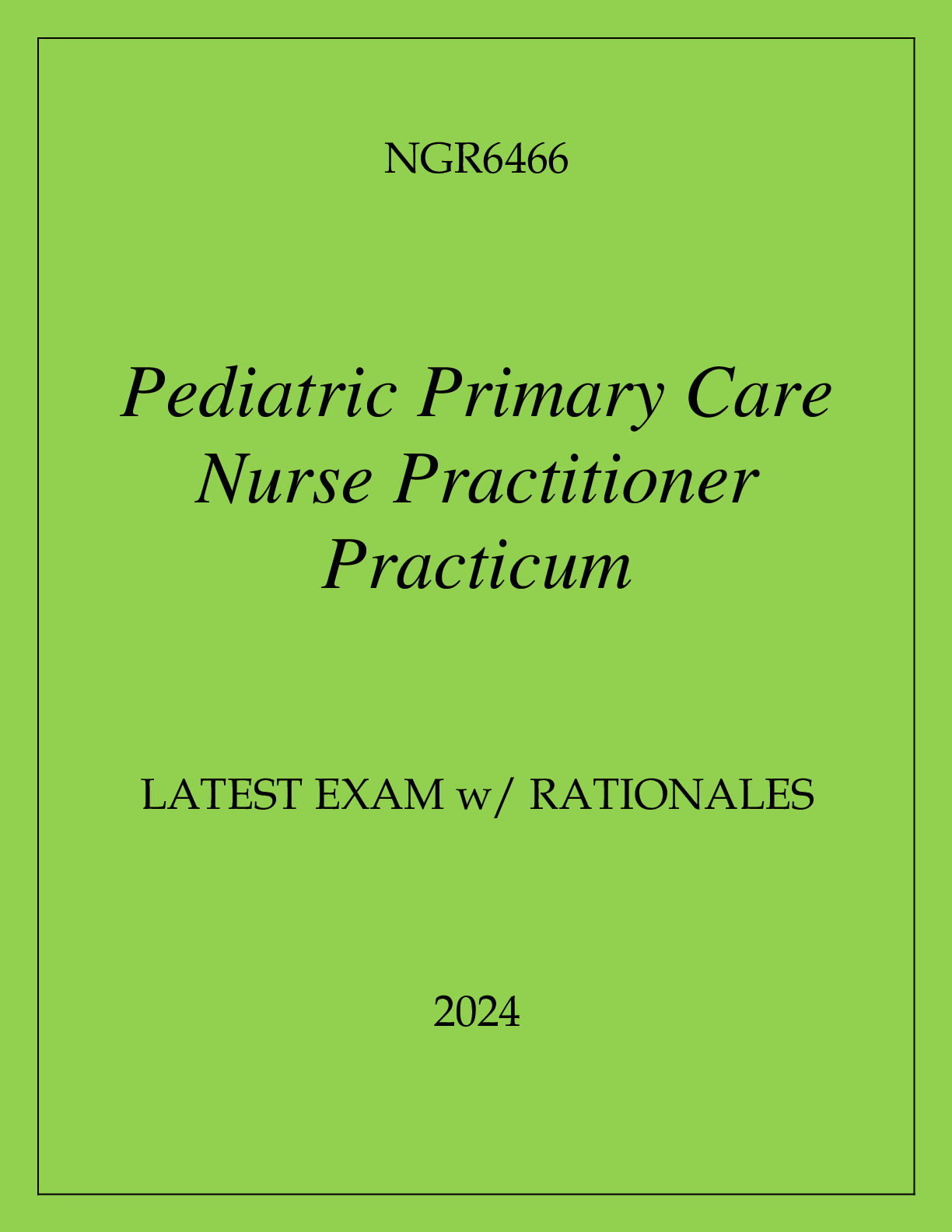 NGR6466

Pediatric Primary Care
Nurse Practitioner
Practicum

LATEST EXAM w/ RATIONALES

2024